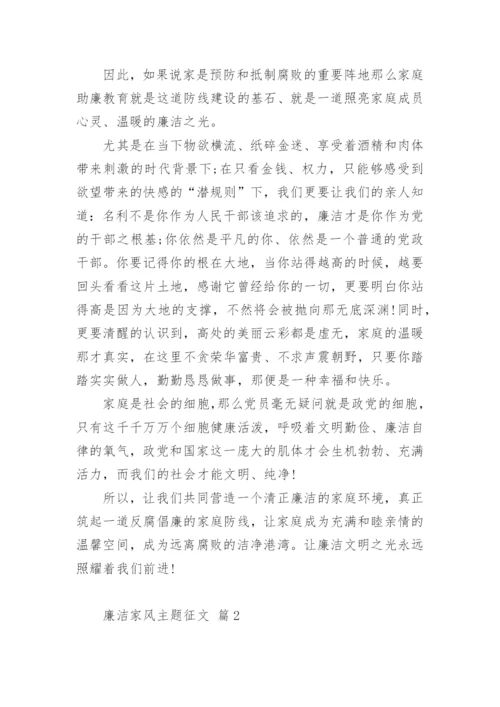 因此，如果说家是预防和抵制腐败的重要阵地那么家庭助廉教育就是这道防线建设的基石、就是一道照亮家庭成员心灵、温暖的廉洁之光。

尤其是在当下物欲横流、纸碎金迷、享受着酒精和肉体带来刺激的时代背景下;在只看金钱、权力，只能够感受到欲望带来的快感的“潜规则”下，我们更要让我们的亲人知道：名利不是你作为人民干部该追求的，廉洁才是你作为党的干部之根基;你依然是平凡的你、依然是一个普通的党政干部。你要记得你的根在大地，当你站得越高的时候，越要回头看看这片土地，感谢它曾经给你的一切，更要明白你站得高是因为大地的支撑，不然将会被抛向那无底深渊!同时，更要清醒的认识到，高处的美丽云彩都是虚无，家庭的温暖那才真实，在这里不贪荣华富贵、不求声震朝野，只要你踏踏实实做人，勤勤恳恳做事，那便是一种幸福和快乐。

家庭是社会的细胞,那么党员毫无疑问就是政党的细胞，只有这千千万万个细胞健康活泼，呼吸着文明勤俭、廉洁自律的氧气，政党和国家这一庞大的肌体才会生机勃勃、充满活力，而我们的社会才能文明、纯净!

所以，让我们共同营造一个清正廉洁的家庭环境，真正筑起一道反腐倡廉的家庭防线，让家庭成为充满和睦亲情的温馨空间，成为远离腐败的洁净港湾。让廉洁文明之光永远照耀着我们前进!

廉洁家风主题征文 篇2